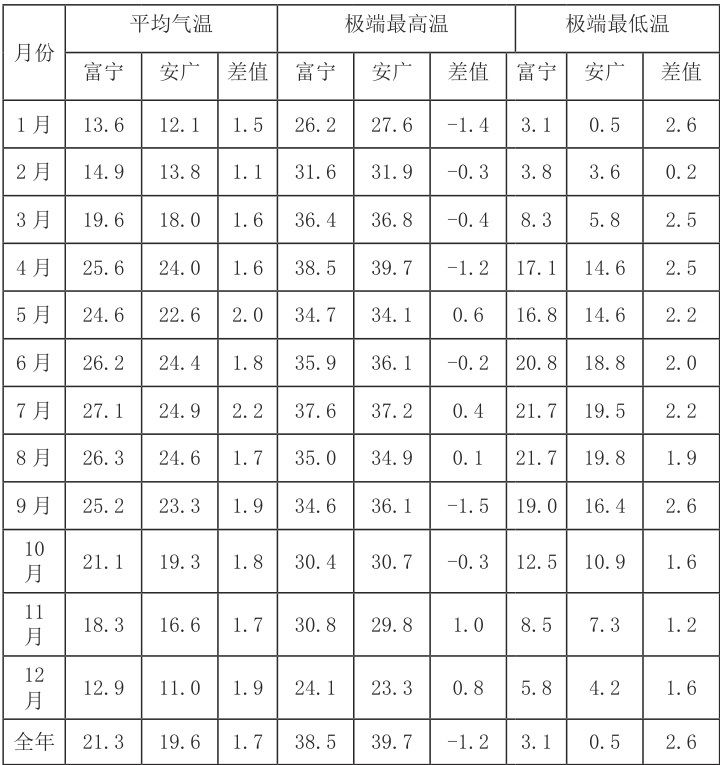 | 月份 | 平均气温 | | | 极端最高温 | | | 极端最低温 | | |
|---|---|---|---|---|---|---|---|---|---|
| | 富宁 | 安广 | 差值 | 富宁 | 安广 | 差值 | 富宁 | 安广 | 差值 |
| 1月 | 13.6 | 12.1 | 1.5 | 26.2 | 27.6 | -1.4 | 3.1 | 0.5 | 2.6 |
| 2月 | 14.9 | 13.8 | 1.1 | 31.6 | 31.9 | -0.3 | 3.8 | 3.6 | 0.2 |
| 3月 | 19.6 | 18.0 | 1.6 | 36.4 | 36.8 | -0.4 | 8.3 | 5.8 | 2.5 |
| 4月 | 25.6 | 24.0 | 1.6 | 38.5 | 39.7 | -1.2 | 17.1 | 14.6 | 2.5 |
| 5月 | 24.6 | 22.6 | 2.0 | 34.7 | 34.1 | 0.6 | 16.8 | 14.6 | 2.2 |
| 6月 | 26.2 | 24.4 | 1.8 | 35.9 | 36.1 | -0.2 | 20.8 | 18.8 | 2.0 |
| 7月 | 27.1 | 24.9 | 2.2 | 37.6 | 37.2 | 0.4 | 21.7 | 19.5 | 2.2 |
| 8月 | 26.3 | 24.6 | 1.7 | 35.0 | 34.9 | 0.1 | 21.7 | 19.8 | 1.9 |
| 9月 | 25.2 | 23.3 | 1.9 | 34.6 | 36.1 | -1.5 | 19.0 | 16.4 | 2.6 |
| 10月 | 21.1 | 19.3 | 1.8 | 30.4 | 30.7 | -0.3 | 12.5 | 10.9 | 1.6 |
| 11月 | 18.3 | 16.6 | 1.7 | 30.8 | 29.8 | 1.0 | 8.5 | 7.3 | 1.2 |
| 12月 | 12.9 | 11.0 | 1.9 | 24.1 | 23.3 | 0.8 | 5.8 | 4.2 | 1.6 |
| 全年 | 21.3 | 19.6 | 1.7 | 38.5 | 39.7 | -1.2 | 3.1 | 0.5 | 2.6 |